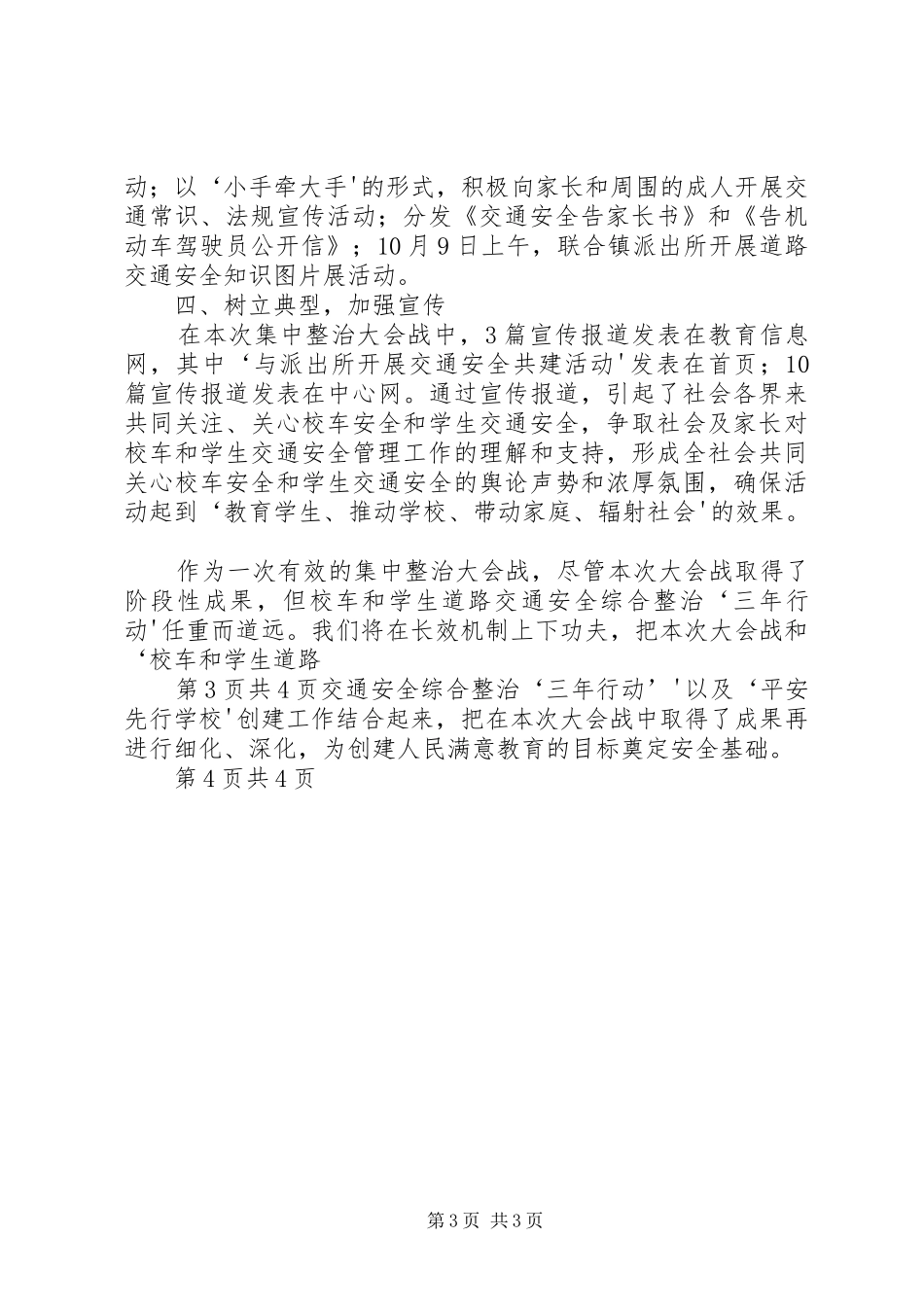 动；以‘小手牵大手'的形式，积极向家长和周围的成人开展交通常识、法规宣传活动；分发《交通安全告家长书》和《告机动车驾驶员公开信》；10月9日上午，联合镇派出所开展道路交通安全知识图片展活动。

四、树立典型，加强宣传

在本次集中整治大会战中，3篇宣传报道发表在教育信息网，其中‘与派出所开展交通安全共建活动'发表在首页；10篇宣传报道发表在中心网。通过宣传报道，引起了社会各界来共同关注、关心校车安全和学生交通安全，争取社会及家长对校车和学生交通安全管理工作的理解和支持，形成全社会共同关心校车安全和学生交通安全的舆论声势和浓厚氛围，确保活动起到‘教育学生、推动学校、带动家庭、辐射社会'的效果。

作为一次有效的集中整治大会战，尽管本次大会战取得了阶段性成果，但校车和学生道路交通安全综合整治‘三年行动'任重而道远。我们将在长效机制上下功夫，把本次大会战和‘校车和学生道路

第3页共4页交通安全综合整治‘三年行动’'以及‘平安先行学校'创建工作结合起来，把在本次大会战中取得了成果再进行细化、深化，为创建人民满意教育的目标奠定安全基础。

第4页共4页

第3页 共3页